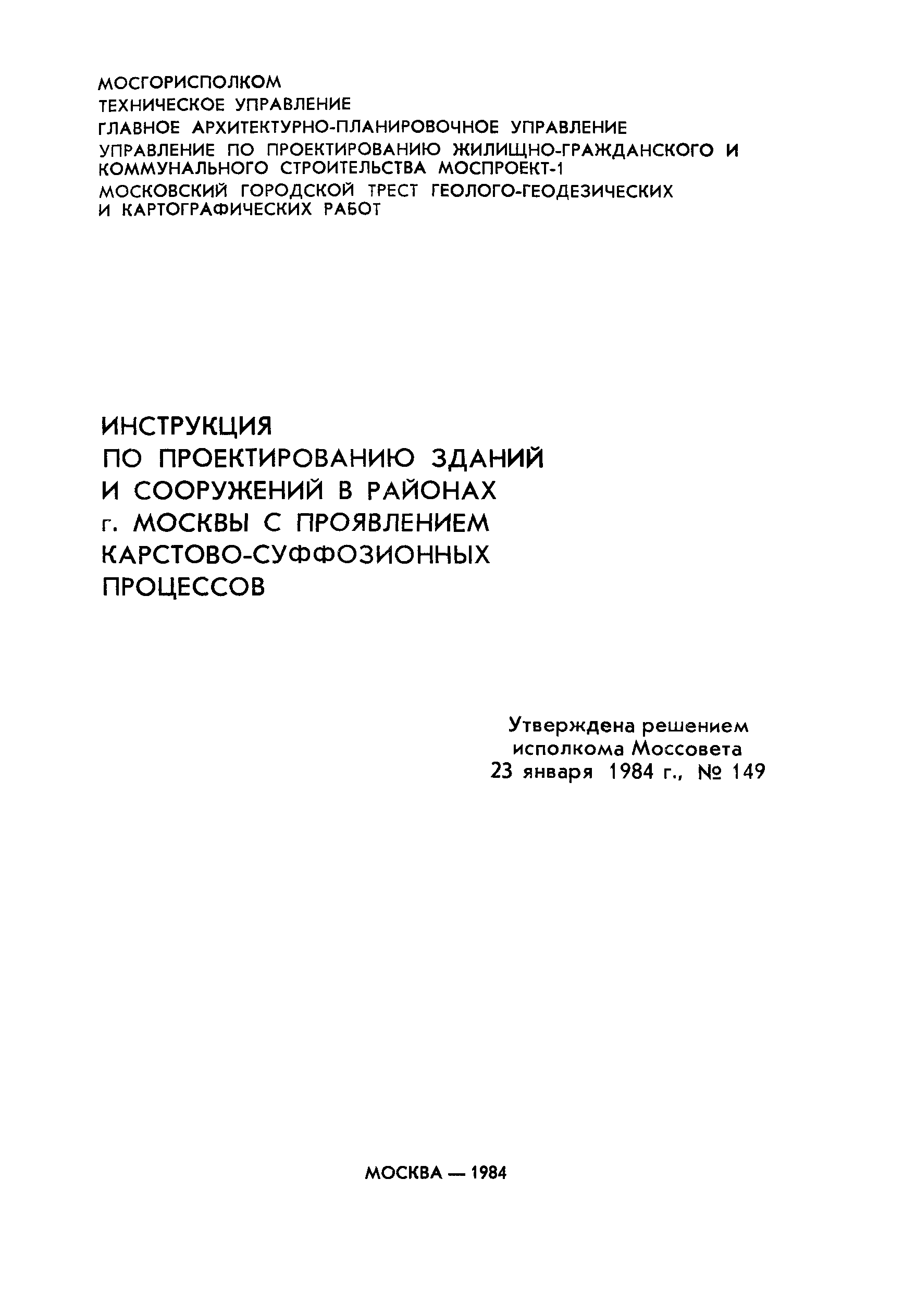 МОСГОРИСПОЛКОМ
ТЕХНИЧЕСКОЕ УПРАВЛЕНИЕ
ГЛАВНОЕ АРХИТЕКТУРНО-ПЛАНИРОВОЧНОЕ УПРАВЛЕНИЕ
УПРАВЛЕНИЕ ПО ПРОЕКТИРОВАНИЮ ЖИЛИЩНО-ГРАЖДАНСКОГО И КОММУНАЛЬНОГО СТРОИТЕЛЬСТВА МОСПРОЕКТ-1
МОСКОВСКИЙ ГОРОДСКОЙ ТРЕСТ ГЕОЛОГО-ГЕОДЕЗИЧЕСКИХ И КАРТОГРАФИЧЕСКИХ РАБОТ

ИНСТРУКЦИЯ
ПО ПРОЕКТИРОВАНИЮ ЗДАНИЙ И СООРУЖЕНИЙ В РАЙОНАХ г. МОСКВЫ С ПРОЯВЛЕНИЕМ КАРСТОВО-СУФФОЗИОННЫХ ПРОЦЕССОВ

Утверждена решением
исполкома Моссовета
23 января 1984 г., № 149

МОСКВА — 1984